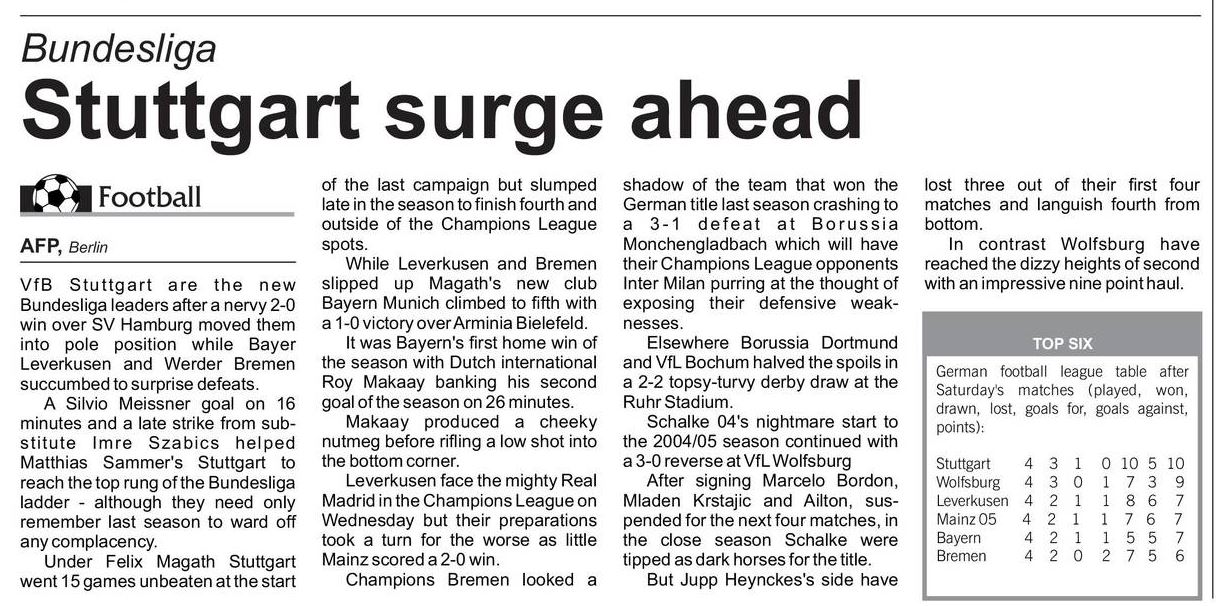 Bundesliga

Stuttgart surge ahead

Football

AFP, Berlin

VfB Stuttgart are the new Bundesliga leaders after a nervy 2-0 win over SV Hamburg moved them into pole position while Bayer Leverkusen and Werder Bremen succumbed to surprise defeats.

A Silvio Meissner goal on 16 minutes and a late strike from substitute Imre Szabics helped Matthias Sammer's Stuttgart to reach the top rung of the Bundesliga ladder - although they need only remember last season to ward off any complacency.

Under Felix Magath Stuttgart went 15 games unbeaten at the start of the last campaign but slumped late in the season to finish fourth and outside of the Champions League spots.

While Leverkusen and Bremen slipped up Magath's new club Bayern Munich climbed to fifth with a 1-0 victory over Arminia Bielefeld.

It was Bayern's first home win of the season with Dutch international Roy Makaay banking his second goal of the season on 26 minutes.

Makaay produced a cheeky nutmeg before rifling a low shot into the bottom corner.

Leverkusen face the mighty Real Madrid in the Champions League on Wednesday but their preparations took a turn for the worse as little Mainz scored a 2-0 win.

Champions Bremen looked a shadow of the team that won the German title last season crashing to a 3-1 defeat at Borussia Monchengladbach which will have their Champions League opponents Inter Milan purring at the thought of exposing their defensive weaknesses.

Elsewhere Borussia Dortmund and VfL Bochum halved the spoils in a 2-2 topsy-turvy derby draw at the Ruhr Stadium.

Schalke 04's nightmare start to the 2004/05 season continued with a 3-0 reverse at VfL Wolfsburg

After signing Marcelo Bordon, Mladen Krstajic and Ailton, suspended for the next four matches, in the close season Schalke were tipped as dark horses for the title.

But Jupp Heynckes's side have lost three out of their first four matches and languish fourth from bottom.

In contrast Wolfsburg have reached the dizzy heights of second with an impressive nine point haul.

TOP SIX

German football league table after Saturday's matches (played, won, drawn, lost, goals for, goals against, points):

Stuttgart 4 3 1 0 10 5 10
Wolfsburg 4 3 0 1 7 3 9
Leverkusen 4 2 1 1 8 6 7
Mainz 05 4 2 1 1 7 6 7
Bayern 4 2 1 1 5 5 7
Bremen 4 2 0 2 7 5 6